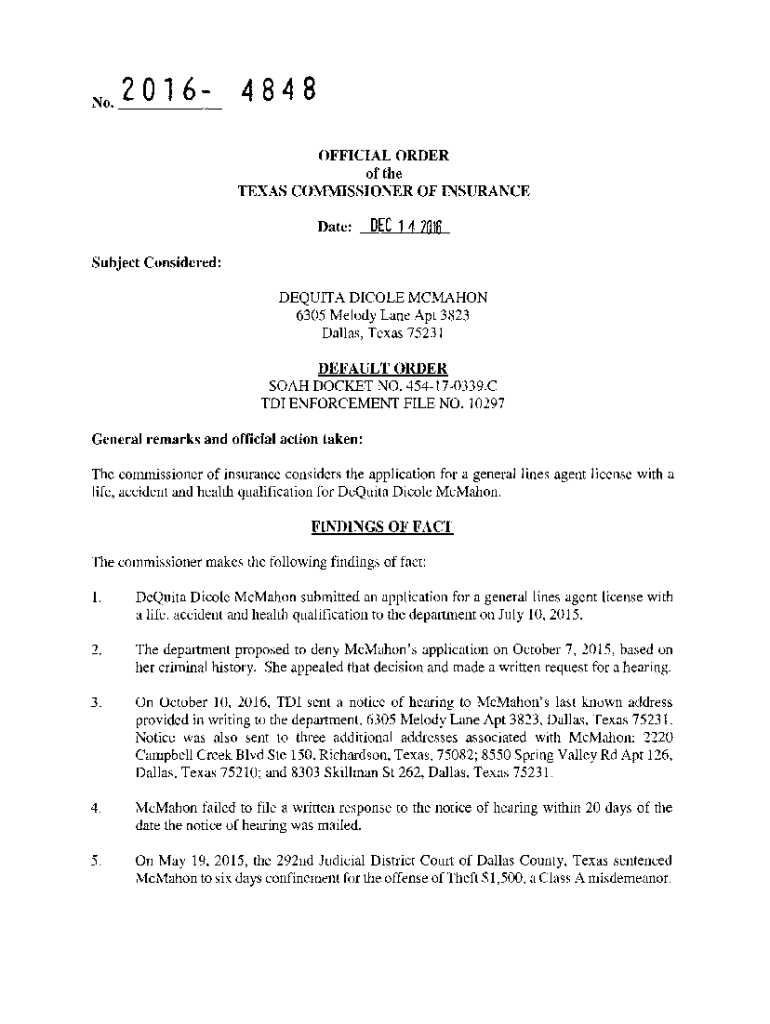 No. 2016- 4848

OFFICIAL ORDER
of the
TEXAS COMMISSIONER OF INSURANCE

Date: DEC 14 2016

Subject Considered:

DEQUITA DICOLE MCMAHON
6305 Melody Lane Apt 3823
Dallas, Texas 75231

DEFAULT ORDER
SOAH DOCKET NO. 454-17-0339.C
TDI ENFORCEMENT FILE NO. 10297

General remarks and official action taken:

The commissioner of insurance considers the application for a general lines agent license with a life, accident and health qualification for DeQuita Dicole McMahon.

FINDINGS OF FACT

The commissioner makes the following findings of fact:

1. DeQuita Dicole McMahon submitted an application for a general lines agent license with a life, accident and health qualification to the department on July 10, 2015.

2. The department proposed to deny McMahon's application on October 7, 2015, based on her criminal history. She appealed that decision and made a written request for a hearing.

3. On October 10, 2016, TDI sent a notice of hearing to McMahon's last known address provided in writing to the department, 6305 Melody Lane Apt 3823, Dallas, Texas 75231. Notice was also sent to three additional addresses associated with McMahon: 2220 Campbell Creek Blvd Ste 150, Richardson, Texas, 75082; 8550 Spring Valley Rd Apt 126, Dallas, Texas 75210; and 8303 Skillman St 262, Dallas, Texas 75231.

4. McMahon failed to file a written response to the notice of hearing within 20 days of the date the notice of hearing was mailed.

5. On May 19, 2015, the 292nd Judicial District Court of Dallas County, Texas sentenced McMahon to six days confinement for the offense of Theft $1,500, a Class A misdemeanor.